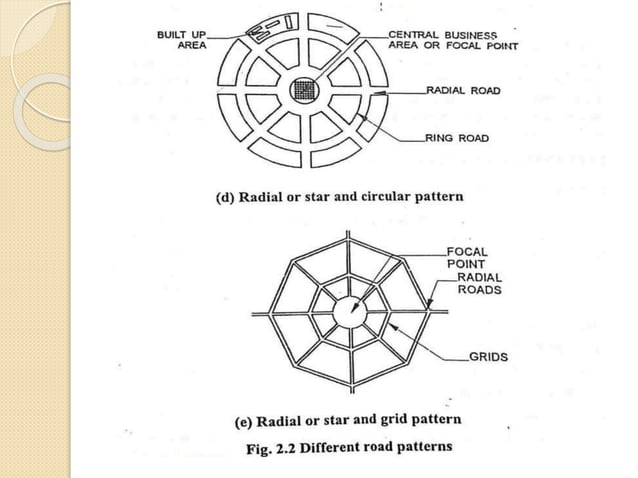 BUILT UP AREA

CENTRAL BUSINESS AREA OR FOCAL POINT

RADIAL ROAD

RING ROAD

(d) Radial or star and circular pattern

FOCAL POINT

RADIAL ROADS

GRIDS

(e) Radial or star and grid pattern

Fig. 2.2 Different road patterns